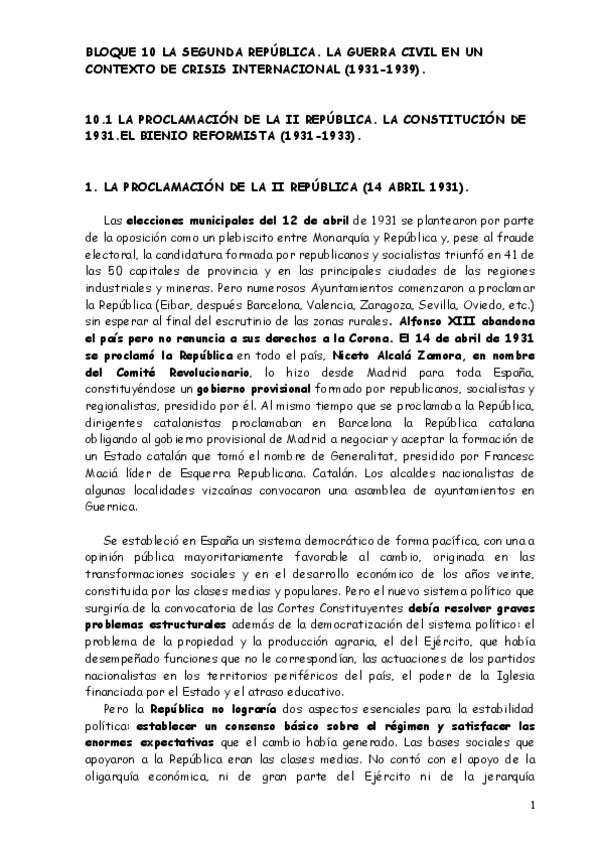 BLOQUE 10 LA SEGUNDA REPÚBLICA. LA GUERRA CIVIL EN UN CONTEXTO DE CRISIS INTERNACIONAL (1931-1939).

10.1 LA PROCLAMACIÓN DE LA II REPÚBLICA. LA CONSTITUCIÓN DE 1931.EL BIENIO REFORMISTA (1931-1933).

1. LA PROCLAMACIÓN DE LA II REPÚBLICA (14 ABRIL 1931).

Las elecciones municipales del 12 de abril de 1931 se plantearon por parte de la oposición como un plebiscito entre Monarquía y República y, pese al fraude electoral, la candidatura formada por republicanos y socialistas triunfó en 41 de las 50 capitales de provincia y en las principales ciudades de las regiones industriales y mineras. Pero numerosos Ayuntamientos comenzaron a proclamar la República (Eibar, después Barcelona, Valencia, Zaragoza, Sevilla, Oviedo, etc.) sin esperar al final del escrutinio de las zonas rurales. Alfonso XIII abandona el país pero no renuncia a sus derechos a la Corona. El 14 de abril de 1931 se proclamó la República en todo el país, Niceto Alcalá Zamora, en nombre del Comité Revolucionario, lo hizo desde Madrid para toda España, constituyéndose un gobierno provisional formado por republicanos, socialistas y regionalistas, presidido por él. Al mismo tiempo que se proclamaba la República, dirigentes catalanistas proclamaban en Barcelona la República catalana obligando al gobierno provisional de Madrid a negociar y aceptar la formación de un Estado catalán que tomó el nombre de Generalitat, presidido por Francesc Maciá líder de Esquerra Republicana. Catalán. Los alcaldes nacionalistas de algunas localidades vizcaínas convocaron una asamblea de ayuntamientos en Guernica.

Se estableció en España un sistema democrático de forma pacífica, con una a opinión pública mayoritariamente favorable al cambio, originada en las transformaciones sociales y en el desarrollo económico de los años veinte, constituida por las clases medias y populares. Pero el nuevo sistema político que surgiría de la convocatoria de las Cortes Constituyentes debía resolver graves problemas estructurales además de la democratización del sistema político: el problema de la propiedad y la producción agraria, el del Ejército, que había desempeñado funciones que no le correspondían, las actuaciones de los partidos nacionalistas en los territorios periféricos del país, el poder de la Iglesia financiada por el Estado y el atraso educativo.

Pero la República no lograría dos aspectos esenciales para la estabilidad política: establecer un consenso básico sobre el régimen y satisfacer las enormes expectativas que el cambio había generado. Las bases sociales que apoyaron a la República eran las clases medias. No contó con el apoyo de la oligarquía económica, ni de gran parte del Ejército ni de la jerarquía

1